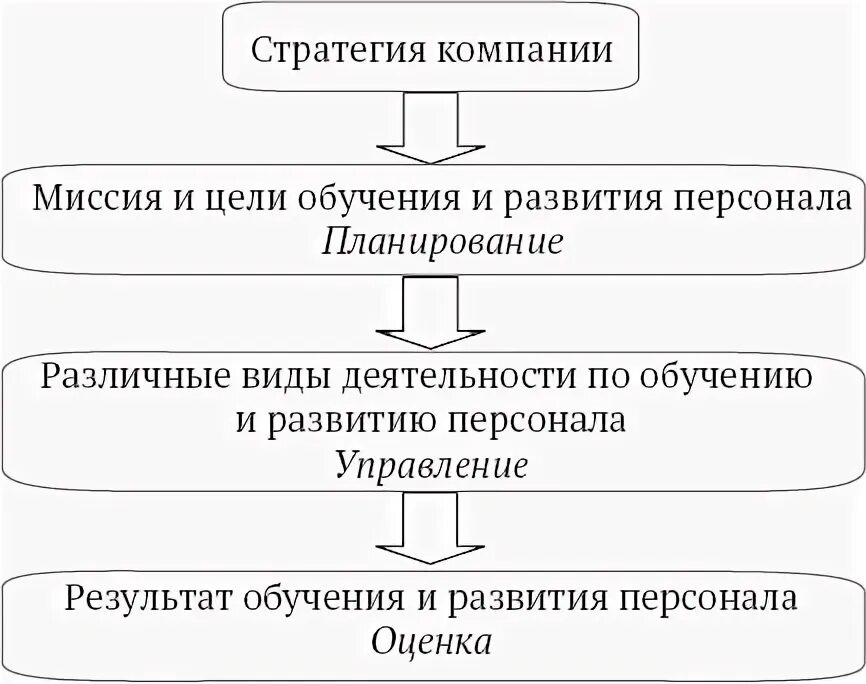 Стратегия компании

Миссия и цели обучения и развития персонала
Планирование

Различные виды деятельности по обучению и развитию персонала
Управление

Результат обучения и развития персонала
Оценка